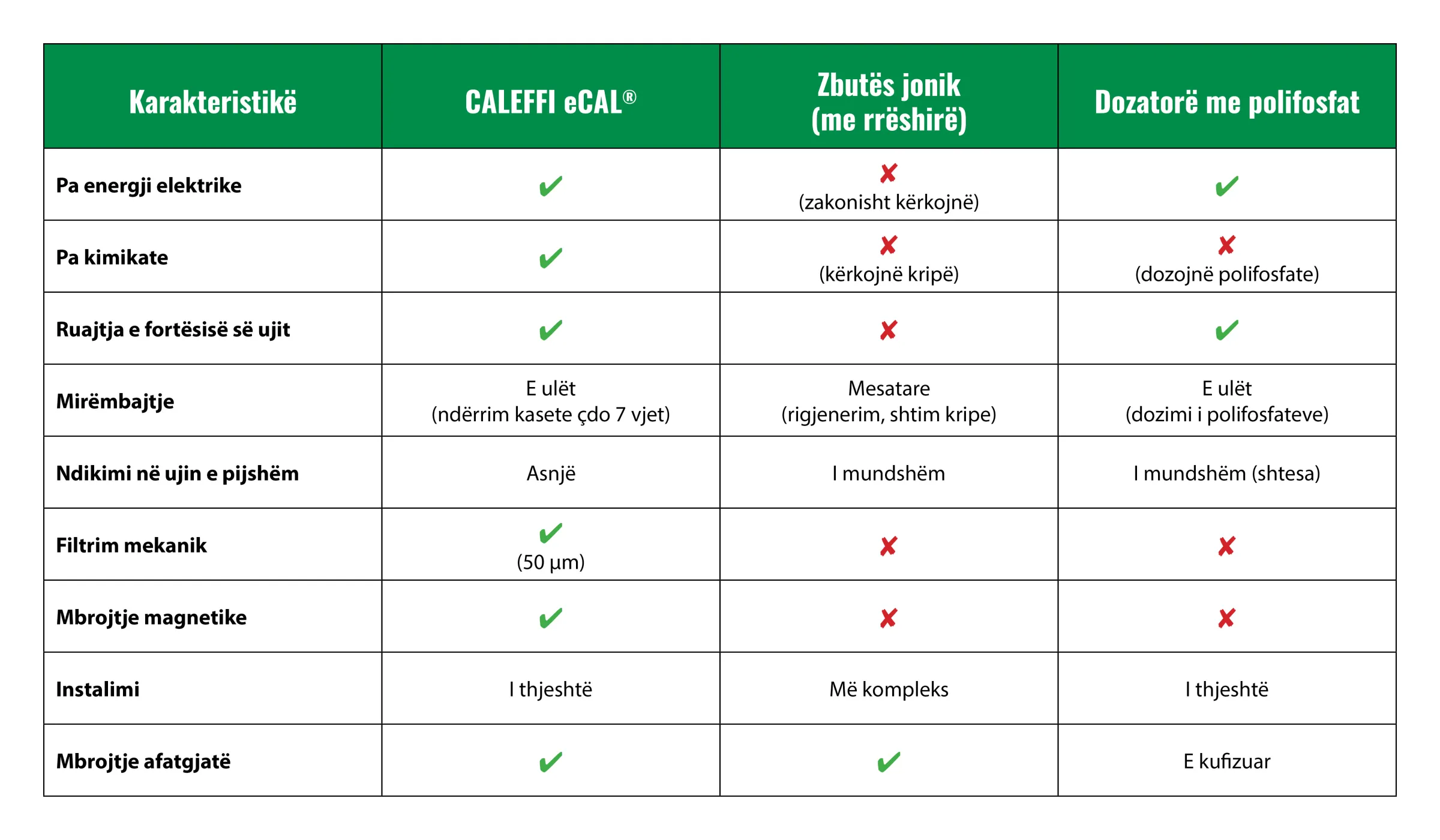 | Karakteristikë | CALEFFI eCAL® | Zbutës jonik (me rrëshirë) | Dozatorë me polifosfat |
|---|---|---|---|
| Pa energji elektrike | ✔ | ✘ (zakonisht kërkojnë) | ✔ |
| Pa kimikate | ✔ | ✘ (kërkojnë kripë) | ✘ (dozojnë polifosfate) |
| Ruajtja e fortësisë së ujit | ✔ | ✘ | ✔ |
| Mirëmbajtje | E ulët (ndërrim kasete çdo 7 vjet) | Mesatare (rigjenerim, shtim kripe) | E ulët (dozimi i polifosfateve) |
| Ndikimi në ujin e pijshëm | Asnjë | I mundshëm | I mundshëm (shtesa) |
| Filtrim mekanik | ✔ (50 µm) | ✘ | ✘ |
| Mbrojtje magnetike | ✔ | ✘ | ✘ |
| Instalimi | I thjeshtë | Më kompleks | I thjeshtë |
| Mbrojtje afatgjatë | ✔ | ✔ | E kufizuar |